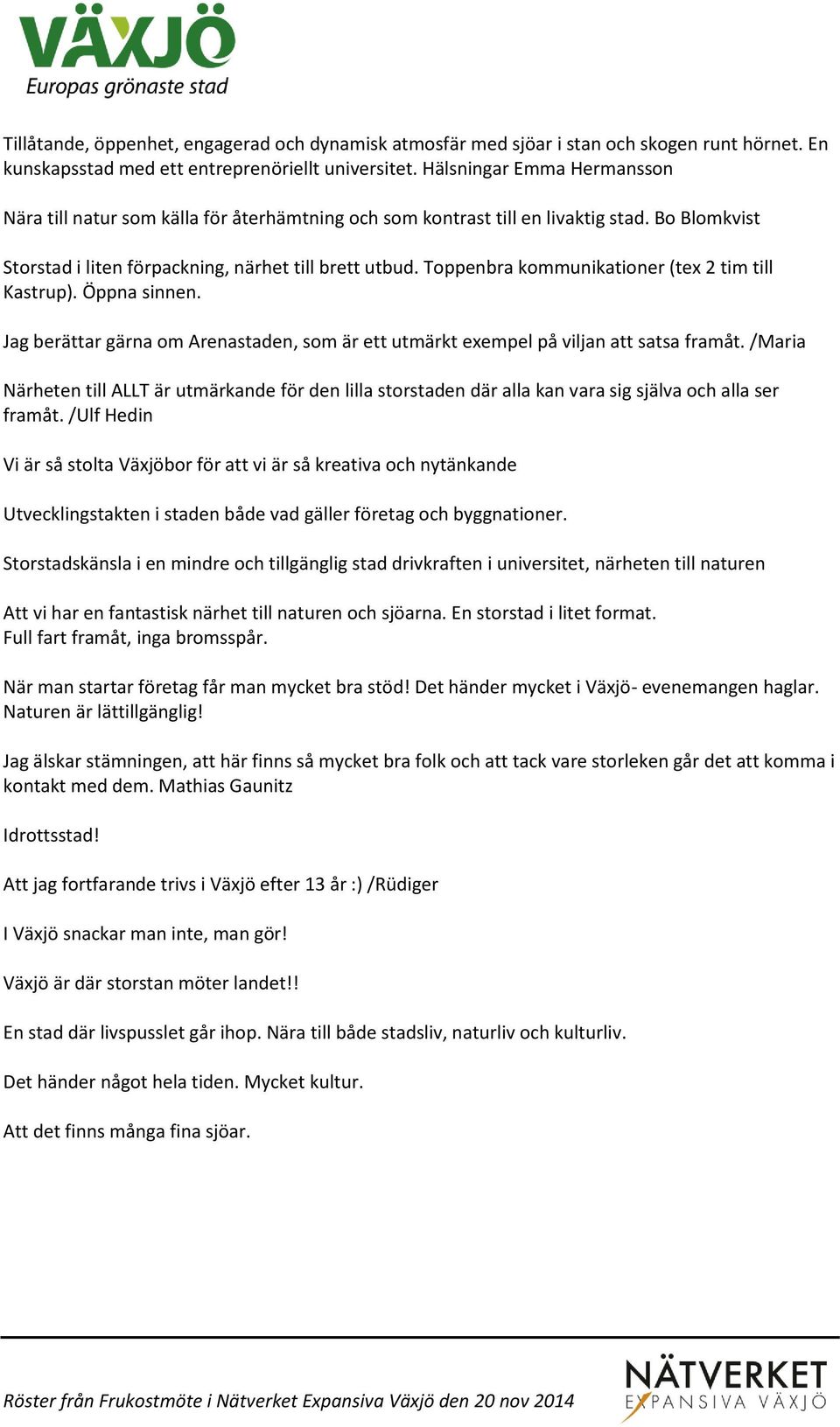 VÄXJÖ
Europas grönaste stad

Tillåtande, öppenhet, engagerad och dynamisk atmosfär med sjöar i stan och skogen runt hörnet. En kunskapsstad med ett entreprenöriellt universitet. Hälsningar Emma Hermansson

Nära till natur som källa för återhämtning och som kontrast till en livaktig stad. Bo Blomkvist

Storstad i liten förpackning, närhet till brett utbud. Toppenbra kommunikationer (tex 2 tim till Kastrup). Öppna sinnen.

Jag berättar gärna om Arenastaden, som är ett utmärkt exempel på viljan att satsa framåt. /Maria

Närheten till ALLT är utmärkande för den lilla storstaden där alla kan vara sig själva och alla ser framåt. /Ulf Hedin

Vi är så stolta Växjöbor för att vi är så kreativa och nytänkande

Utvecklingstakten i staden både vad gäller företag och byggnationer.

Storstadskänsla i en mindre och tillgänglig stad drivkraften i universitet, närheten till naturen

Att vi har en fantastisk närhet till naturen och sjöarna. En storstad i litet format.
Full fart framåt, inga bromsspår.

När man startar företag får man mycket bra stöd! Det händer mycket i Växjö- evenemangen haglar. Naturen är lättillgänglig!

Jag älskar stämningen, att här finns så mycket bra folk och att tack vare storleken går det att komma i kontakt med dem. Mathias Gaunitz

Idrottsstad!

Att jag fortfarande trivs i Växjö efter 13 år :) /Rüdiger

I Växjö snackar man inte, man gör!

Växjö är där storstan möter landet!!

En stad där livspusslet går ihop. Nära till både stadsliv, naturliv och kulturliv.

Det händer något hela tiden. Mycket kultur.

Att det finns många fina sjöar.

Röster från Frukostmöte i Nätverket Expansiva Växjö den 20 nov 2014

NÄTVERKET
EXPANSIVA VÄXJÖ